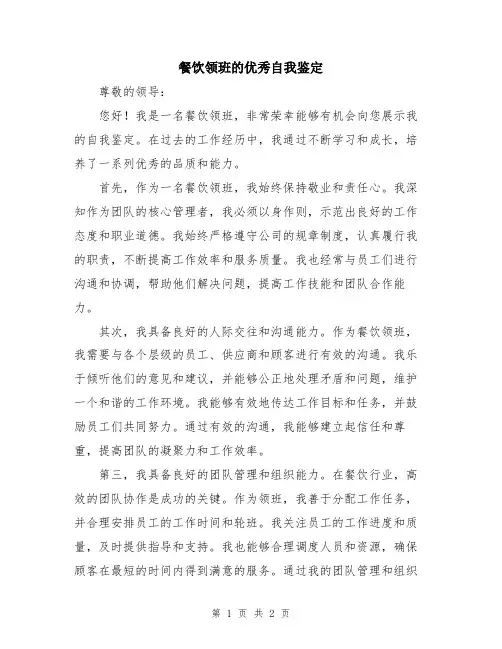 餐饮领班的优秀自我鉴定

尊敬的领导：

您好！我是一名餐饮领班，非常荣幸能够有机会向您展示我的自我鉴定。在过去的工作经历中，我通过不断学习和成长，培养了一系列优秀的品质和能力。

首先，作为一名餐饮领班，我始终保持敬业和责任心。我深知作为团队的核心管理者，我必须以身作则，示范出良好的工作态度和职业道德。我始终严格遵守公司的规章制度，认真履行我的职责，不断提高工作效率和服务质量。我也经常与员工们进行沟通和协调，帮助他们解决问题，提高工作技能和团队合作能力。

其次，我具备良好的人际交往和沟通能力。作为餐饮领班，我需要与各个层级的员工、供应商和顾客进行有效的沟通。我乐于倾听他们的意见和建议，并能够公正地处理矛盾和问题，维护一个和谐的工作环境。我能够有效地传达工作目标和任务，并鼓励员工们共同努力。通过有效的沟通，我能够建立起信任和尊重，提高团队的凝聚力和工作效率。

第三，我具备良好的团队管理和组织能力。在餐饮行业，高效的团队协作是成功的关键。作为领班，我善于分配工作任务，并合理安排员工的工作时间和轮班。我关注员工的工作进度和质量，及时提供指导和支持。我也能够合理调度人员和资源，确保顾客在最短的时间内得到满意的服务。通过我的团队管理和组织

第 1 页 共 2 页